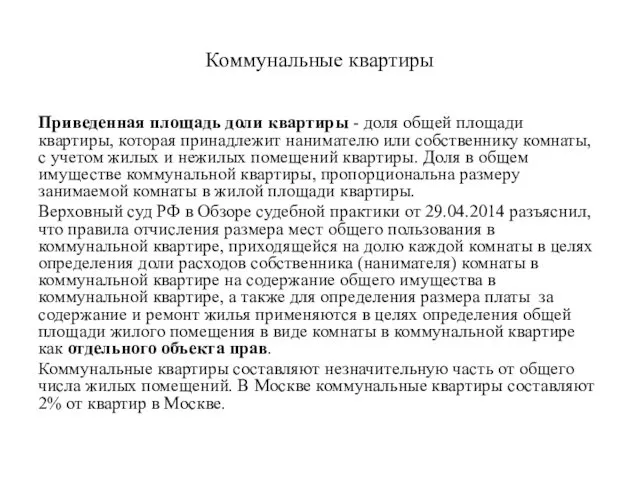 Коммунальные квартиры

Приведенная площадь доли квартиры - доля общей площади квартиры, которая принадлежит нанимателю или собственнику комнаты, с учетом жилых и нежилых помещений квартиры. Доля в общем имуществе коммунальной квартиры, пропорциональна размеру занимаемой комнаты в жилой площади квартиры.

Верховный суд РФ в Обзоре судебной практики от 29.04.2014 разъяснил, что правила отчисления размера мест общего пользования в коммунальной квартире, приходящейся на долю каждой комнаты в целях определения доли расходов собственника (нанимателя) комнаты в коммунальной квартире на содержание общего имущества в коммунальной квартире, а также для определения размера платы за содержание и ремонт жилья применяются в целях определения общей площади жилого помещения в виде комнаты в коммунальной квартире как отдельного объекта прав.

Коммунальные квартиры составляют незначительную часть от общего числа жилых помещений. В Москве коммунальные квартиры составляют 2% от квартир в Москве.